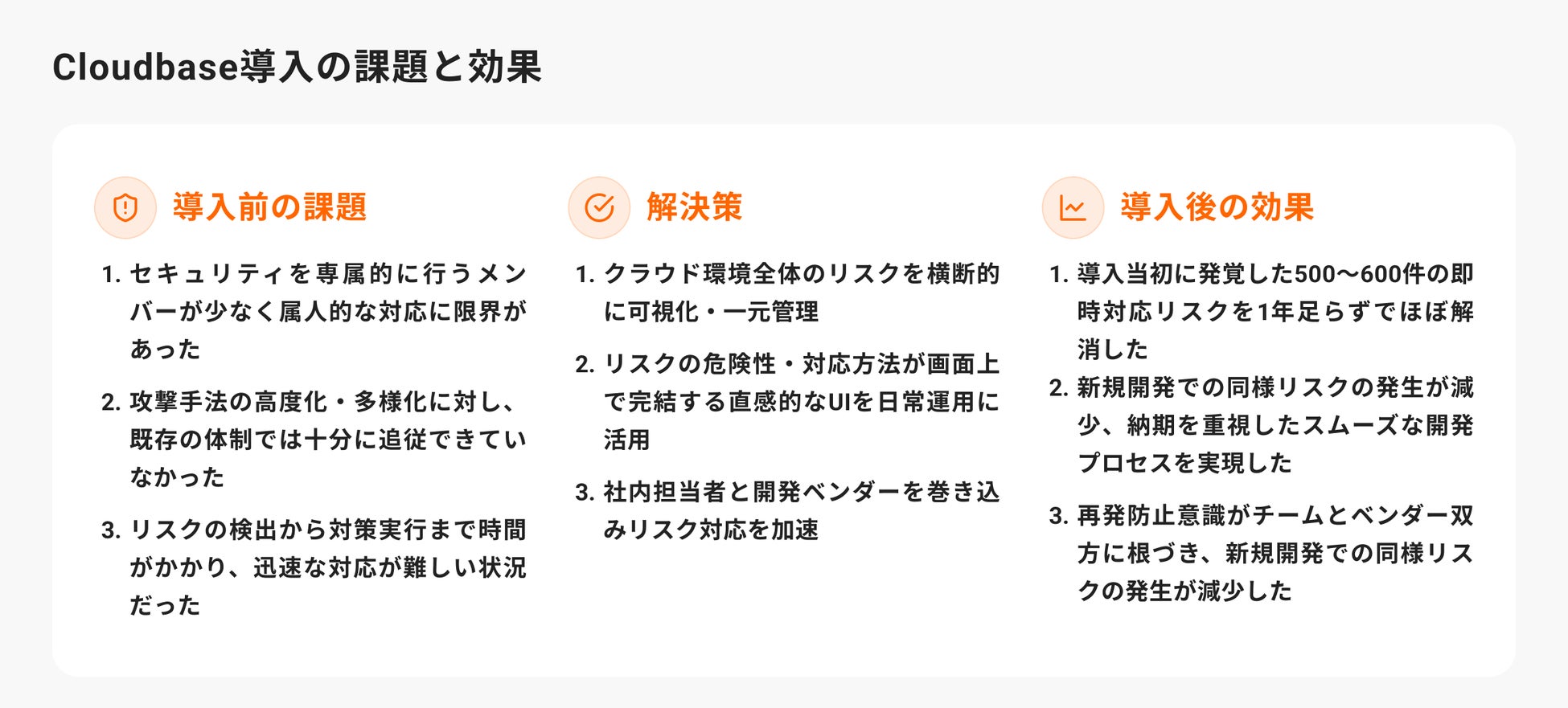 Cloudbase導入の課題と効果

導入前の課題

1.セキュリティを専属的に行うメンバーが少なく属人的な対応に限界があった

2.攻撃手法の高度化・多様化に対し、既存の体制では十分に追従できていなかった

3.リスクの検出から対策実行まで時間がかかり、迅速な対応が難しい状況だった

解決策

1.クラウド環境全体のリスクを横断的に可視化・一元管理

2.リスクの危険性・対応方法が画面上で完結する直感的なUIを日常運用に活用

3.社内担当者と開発ベンダーを巻き込みリスク対応を加速

導入後の効果

1.導入当初に発覚した500〜600件の即時対応リスクを1年足らずでほぼ解消した

2.新規開発での同様リスクの発生が減少、納期を重視したスムーズな開発プロセスを実現した

3.再発防止意識がチームとベンダー双方に根づき、新規開発での同様リスクの発生が減少した